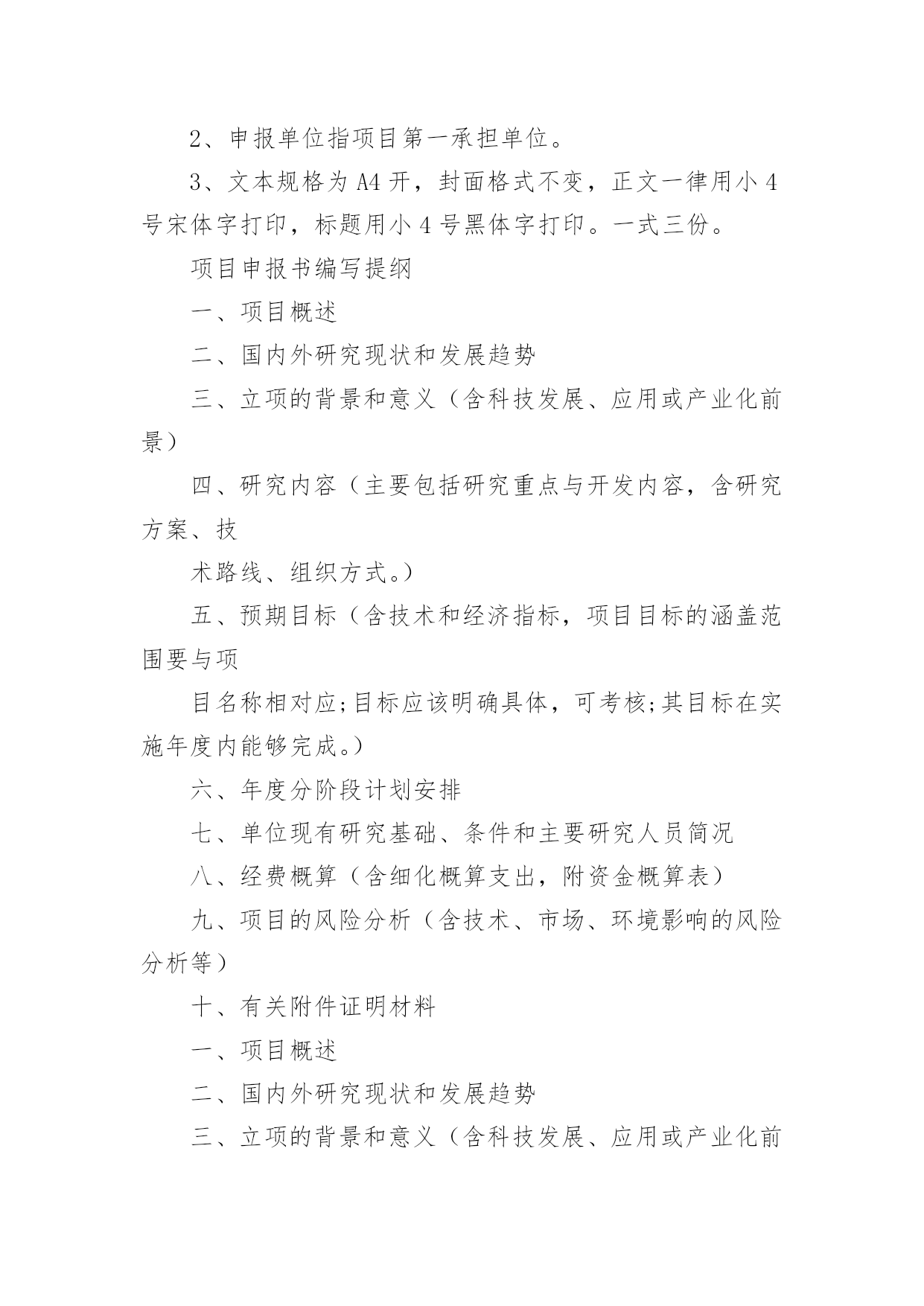 2、申报单位指项目第一承担单位。

3、文本规格为 A4 开，封面格式不变，正文一律用小 4 号宋体字打印，标题用小 4 号黑体字打印。一式三份。

项目申报书编写提纲

一、项目概述

二、国内外研究现状和发展趋势

三、立项的背景和意义（含科技发展、应用或产业化前景）

四、研究内容（主要包括研究重点与开发内容，含研究方案、技

术路线、组织方式。）

五、预期目标（含技术和经济指标，项目目标的涵盖范围要与项

目名称相对应;目标应该明确具体，可考核;其目标在实施年度内能够完成。）

六、年度分阶段计划安排

七、单位现有研究基础、条件和主要研究人员简况

八、经费概算（含细化概算支出，附资金概算表）

九、项目的风险分析（含技术、市场、环境影响的风险分析等）

十、有关附件证明材料

一、项目概述

二、国内外研究现状和发展趋势

三、立项的背景和意义（含科技发展、应用或产业化前